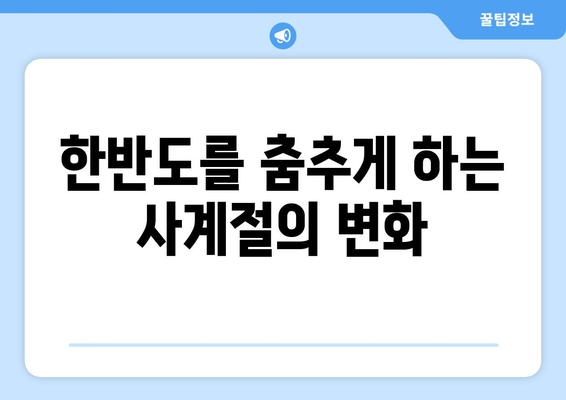 꿀팁정보

한반도를 춤추게 하는 사계절의 변화